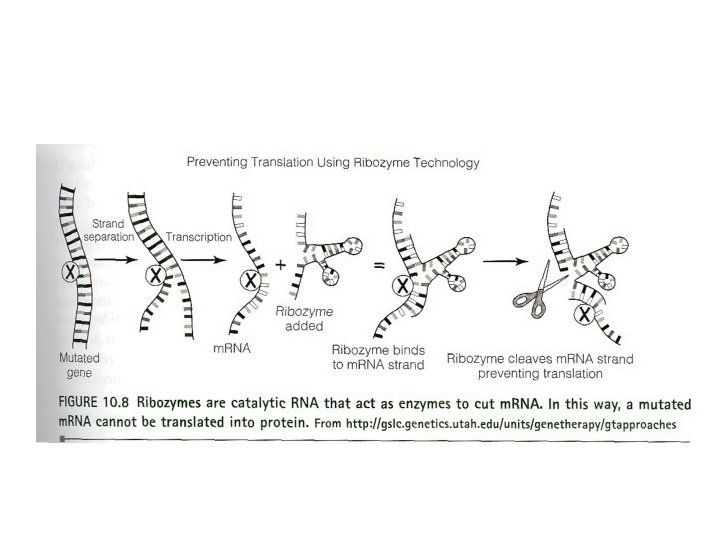 Preventing Translation Using Ribozyme Technology

Strand separation

Transcription

X

X

X

+

=

X

X

Mutated gene

mRNA

Ribozyme added

Ribozyme binds to mRNA strand

Ribozyme cleaves mRNA strand preventing translation

FIGURE 10.8 Ribozymes are catalytic RNA that act as enzymes to cut mRNA. In this way, a mutated mRNA cannot be translated into protein. From http://gslc.genetics.utah.edu/units/genetherapy/gtapproaches